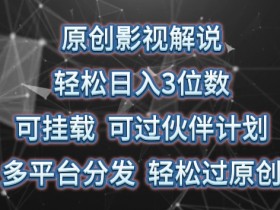 原创影视解说

轻松日入3位数

可挂载 可过伙伴计划

多平台分发 轻松过原创